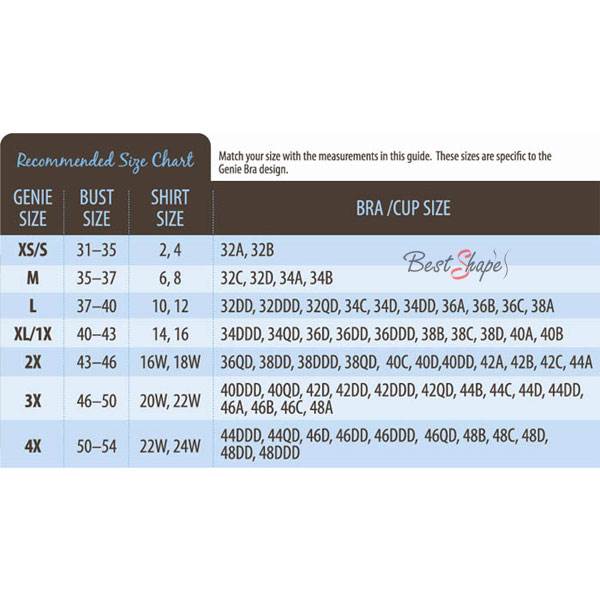 Recommended Size Chart

Match your size with the measurements in this guide. These sizes are specific to the Genie Bra design.

| GENIE SIZE | BUST SIZE | SHIRT SIZE | BRA /CUP SIZE |
|---|---|---|---|
| XS/S | 31–35 | 2, 4 | 32A, 32B |
| M | 35–37 | 6, 8 | 32C, 32D, 34A, 34B |
| L | 37–40 | 10, 12 | 32DD, 32DDD, 32QD, 34C, 34D, 34DD, 36A, 36B, 36C, 38A |
| XL/1X | 40–43 | 14, 16 | 34DDD, 34QD, 36D, 36DD, 36DDD, 38B, 38C, 38D, 40A, 40B |
| 2X | 43–46 | 16W, 18W | 36QD, 38DD, 38DDD, 38QD, 40C, 40D,40DD, 42A, 42B, 42C, 44A |
| 3X | 46–50 | 20W, 22W | 40DDD, 40QD, 42D, 42DD, 42DDD, 42QD, 44B, 44C, 44D, 44DD, 46A, 46B, 46C, 48A |
| 4X | 50–54 | 22W, 24W | 44DDD, 44QD, 46D, 46DD, 46DDD, 46QD, 48B, 48C, 48D, 48DD, 48DDD |

Best Shape